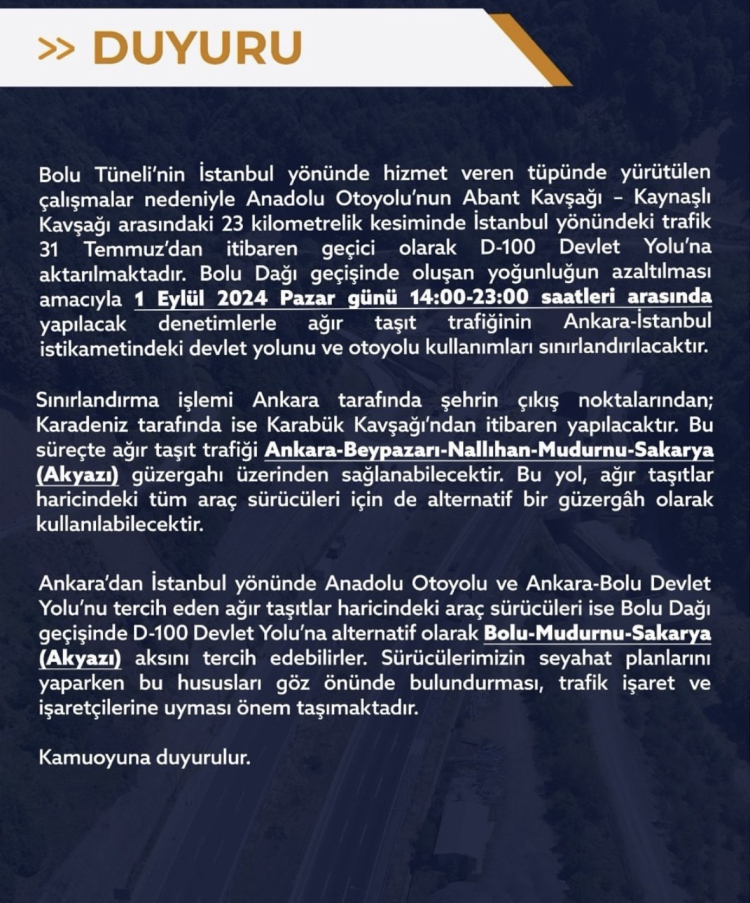 >> DUYURU

Bolu Tüneli'nin İstanbul yönünde hizmet veren tüpünde yürütülen çalışmalar nedeniyle Anadolu Otoyolu'nun Abant Kavşağı – Kaynaşlı Kavşağı arasındaki 23 kilometrelik kesiminde İstanbul yönündeki trafik 31 Temmuz'dan itibaren geçici olarak D-100 Devlet Yolu'na aktarılmaktadır. Bolu Dağı geçişinde oluşan yoğunluğun azaltılması amacıyla 1 Eylül 2024 Pazar günü 14:00-23:00 saatleri arasında yapılacak denetimlerle ağır taşıt trafiğinin Ankara-İstanbul istikametindeki devlet yolunu ve otoyolu kullanımları sınırlandırılacaktır.

Sınırlandırma işlemi Ankara tarafında şehrin çıkış noktalarından; Karadeniz tarafında ise Karabük Kavşağı'ndan itibaren yapılacaktır. Bu süreçte ağır taşıt trafiği Ankara-Beypazarı-Nallıhan-Mudurnu-Sakarya (Akyazı) güzergahı üzerinden sağlanabilecektir. Bu yol, ağır taşıtlar haricindeki tüm araç sürücüleri için de alternatif bir güzergâh olarak kullanılabilecektir.

Ankara'dan İstanbul yönünde Anadolu Otoyolu ve Ankara-Bolu Devlet Yolu'nu tercih eden ağır taşıtlar haricindeki araç sürücüleri ise Bolu Dağı geçişinde D-100 Devlet Yolu'na alternatif olarak Bolu-Mudurnu-Sakarya (Akyazı) aksını tercih edebilirler. Sürücülerimizin seyahat planlarını yaparken bu hususları göz önünde bulundurması, trafik işaret ve işaretçilerine uyması önem taşımaktadır.

Kamuoyuna duyurulur.